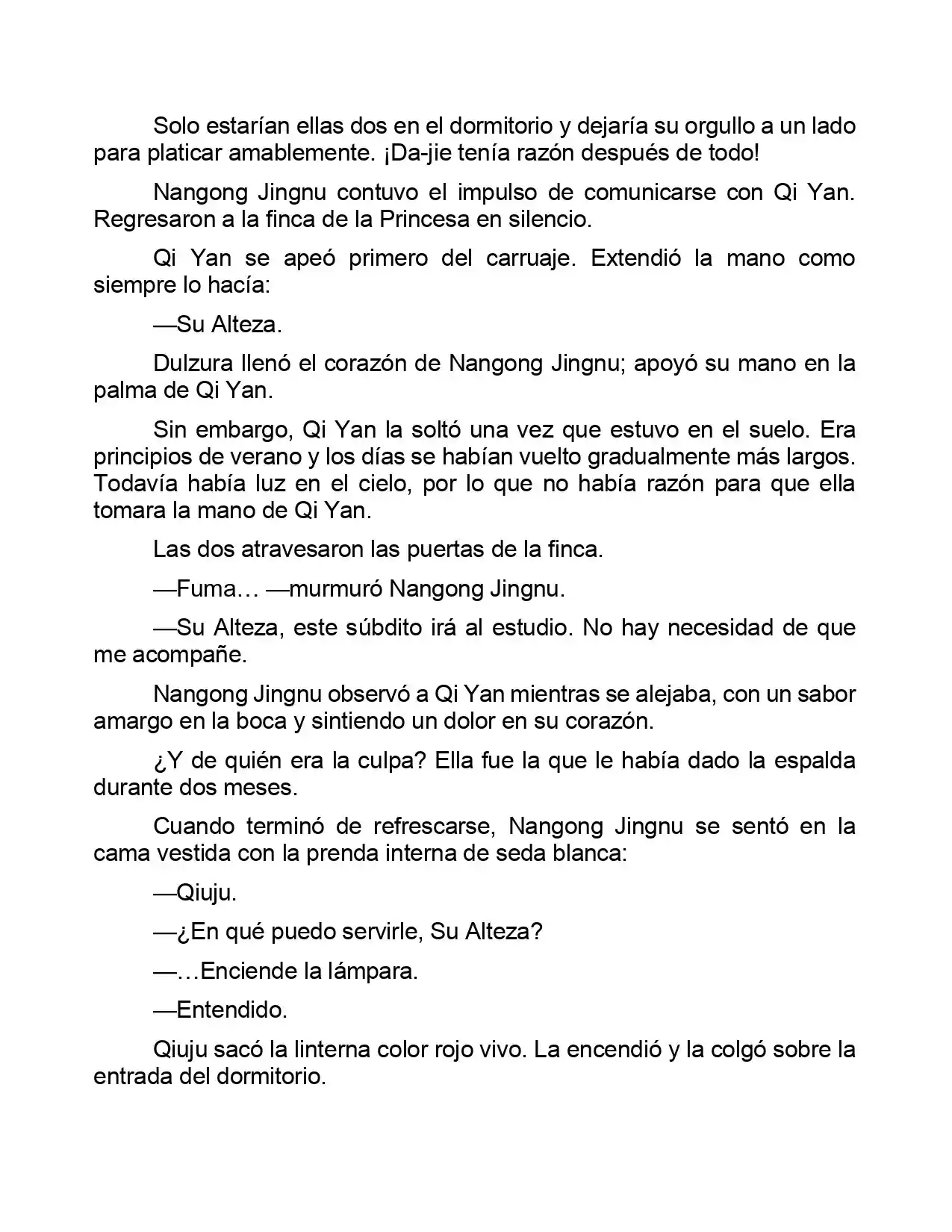 Solo estarían ellas dos en el dormitorio y dejaría su orgullo a un lado para platicar amablemente. ¡Da-jie tenía razón después de todo!

Nangong Jingnu contuvo el impulso de comunicarse con Qi Yan. Regresaron a la finca de la Princesa en silencio.

Qi Yan se apeó primero del carruaje. Extendió la mano como siempre lo hacía:

—Su Alteza.

Dulzura llenó el corazón de Nangong Jingnu; apoyó su mano en la palma de Qi Yan.

Sin embargo, Qi Yan la soltó una vez que estuvo en el suelo. Era principios de verano y los días se habían vuelto gradualmente más largos. Todavía había luz en el cielo, por lo que no había razón para que ella tomara la mano de Qi Yan.

Las dos atravesaron las puertas de la finca.

—Fuma… —murmuró Nangong Jingnu.

—Su Alteza, este súbdito irá al estudio. No hay necesidad de que me acompañe.

Nangong Jingnu observó a Qi Yan mientras se alejaba, con un sabor amargo en la boca y sintiendo un dolor en su corazón.

¿Y de quién era la culpa? Ella fue la que le había dado la espalda durante dos meses.

Cuando terminó de refrescarse, Nangong Jingnu se sentó en la cama vestida con la prenda interna de seda blanca:

—Qiuju.

—¿En qué puedo servirle, Su Alteza?

—…Enciende la lámpara.

—Entendido.

Qiuju sacó la linterna color rojo vivo. La encendió y la colgó sobre la entrada del dormitorio.